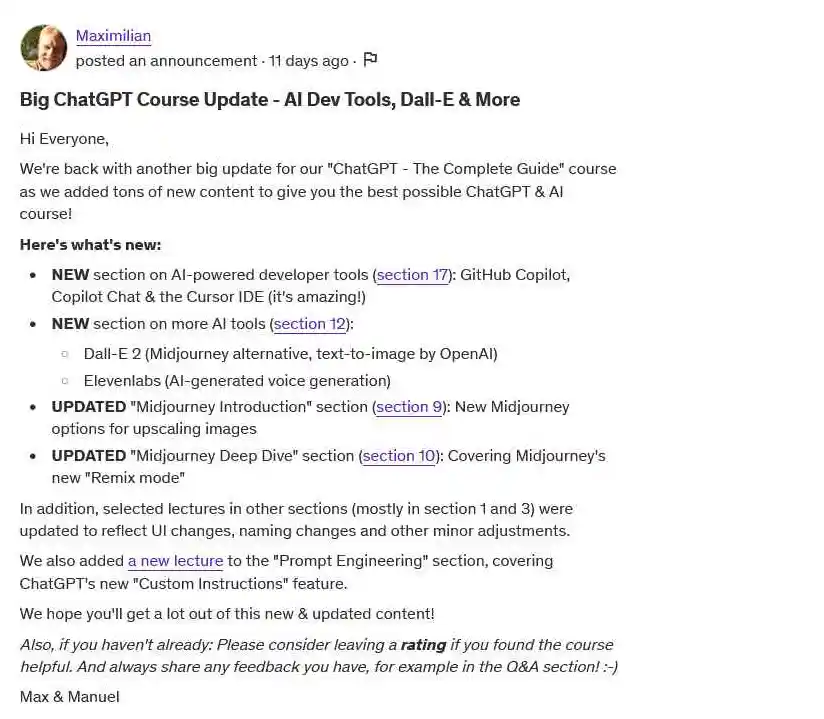 Maximilian
posted an announcement · 11 days ago ·

Big ChatGPT Course Update - AI Dev Tools, Dall-E & More

Hi Everyone,

We're back with another big update for our "ChatGPT - The Complete Guide" course as we added tons of new content to give you the best possible ChatGPT & AI course!

Here's what's new:

- NEW section on AI-powered developer tools (section 17): GitHub Copilot, Copilot Chat & the Cursor IDE (it's amazing!)
- NEW section on more AI tools (section 12):
  - Dall-E 2 (Midjourney alternative, text-to-image by OpenAI)
  - Elevenlabs (AI-generated voice generation)
- UPDATED "Midjourney Introduction" section (section 9): New Midjourney options for upscaling images
- UPDATED "Midjourney Deep Dive" section (section 10): Covering Midjourney's new "Remix mode"

In addition, selected lectures in other sections (mostly in section 1 and 3) were updated to reflect UI changes, naming changes and other minor adjustments.

We also added a new lecture to the "Prompt Engineering" section, covering ChatGPT's new "Custom Instructions" feature.

We hope you'll get a lot out of this new & updated content!

Also, if you haven't already: Please consider leaving a rating if you found the course helpful. And always share any feedback you have, for example in the Q&A section! :-)

Max & Manuel